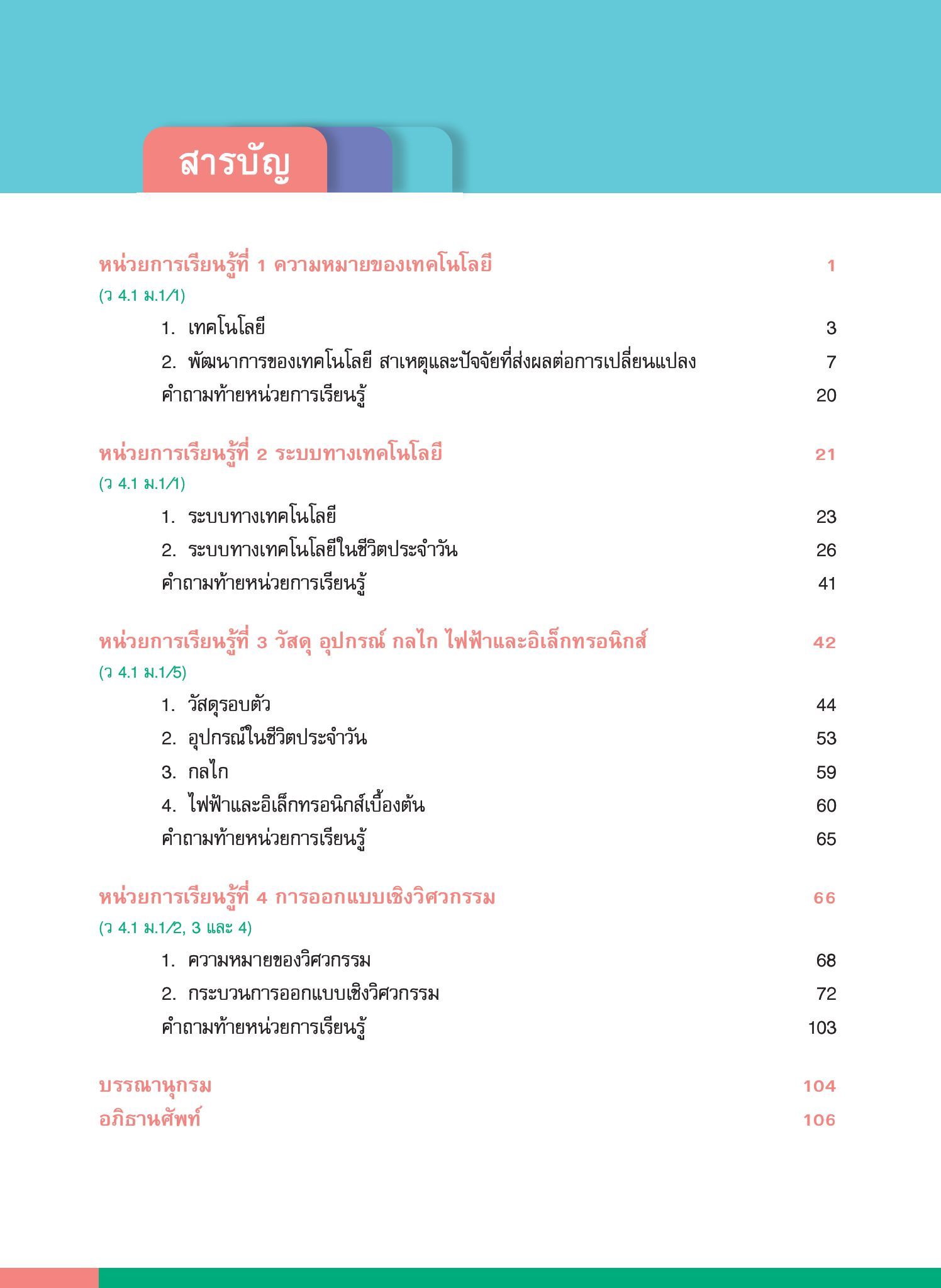 สารบัญ

หน่วยการเรียนรู้ที่ 1 ความหมายของเทคโนโลยี 1
(ว 4.1 ม.1/1)

1. เทคโนโลยี 3
2. พัฒนาการของเทคโนโลยี สาเหตุและปัจจัยที่ส่งผลต่อการเปลี่ยนแปลง 7
คำถามท้ายหน่วยการเรียนรู้ 20

หน่วยการเรียนรู้ที่ 2 ระบบทางเทคโนโลยี 21
(ว 4.1 ม.1/1)

1. ระบบทางเทคโนโลยี 23
2. ระบบทางเทคโนโลยีในชีวิตประจำวัน 26
คำถามท้ายหน่วยการเรียนรู้ 41

หน่วยการเรียนรู้ที่ 3 วัสดุ อุปกรณ์ กลไก ไฟฟ้าและอิเล็กทรอนิกส์ 42
(ว 4.1 ม.1/5)

1. วัสดุรอบตัว 44
2. อุปกรณ์ในชีวิตประจำวัน 53
3. กลไก 59
4. ไฟฟ้าและอิเล็กทรอนิกส์เบื้องต้น 60
คำถามท้ายหน่วยการเรียนรู้ 65

หน่วยการเรียนรู้ที่ 4 การออกแบบเชิงวิศวกรรม 66
(ว 4.1 ม.1/2, 3 และ 4)

1. ความหมายของวิศวกรรม 68
2. กระบวนการออกแบบเชิงวิศวกรรม 72
คำถามท้ายหน่วยการเรียนรู้ 103

บรรณานุกรม 104
อภิธานศัพท์ 106